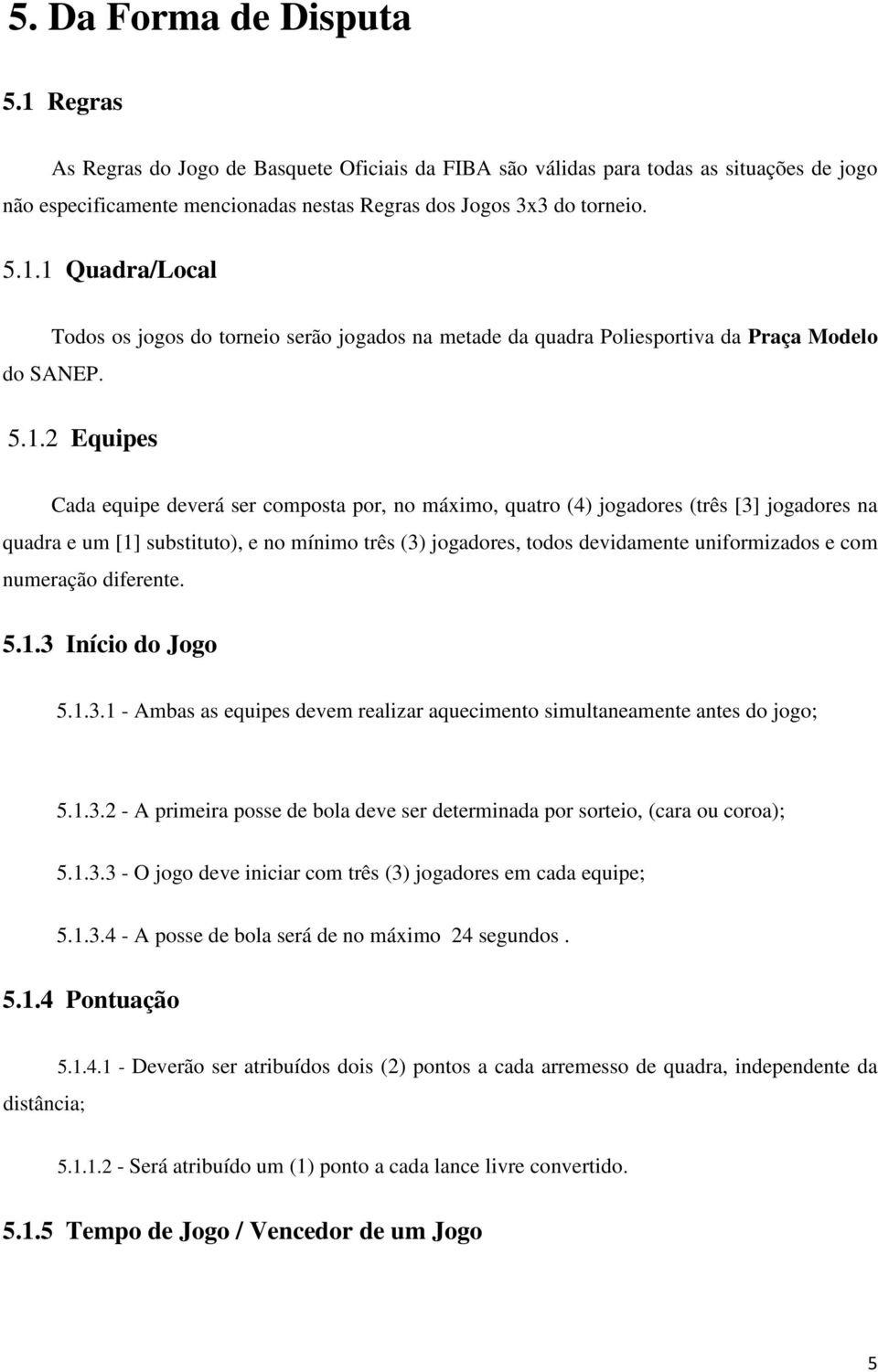 5. Da Forma de Disputa

5.1 Regras

As Regras do Jogo de Basquete Oficiais da FIBA são válidas para todas as situações de jogo não especificamente mencionadas nestas Regras dos Jogos 3x3 do torneio.

5.1.1 Quadra/Local

Todos os jogos do torneio serão jogados na metade da quadra Poliesportiva da Praça Modelo do SANEP.

5.1.2 Equipes

Cada equipe deverá ser composta por, no máximo, quatro (4) jogadores (três [3] jogadores na quadra e um [1] substituto), e no mínimo três (3) jogadores, todos devidamente uniformizados e com numeração diferente.

5.1.3 Início do Jogo

5.1.3.1 - Ambas as equipes devem realizar aquecimento simultaneamente antes do jogo;

5.1.3.2 - A primeira posse de bola deve ser determinada por sorteio, (cara ou coroa);

5.1.3.3 - O jogo deve iniciar com três (3) jogadores em cada equipe;

5.1.3.4 - A posse de bola será de no máximo 24 segundos .

5.1.4 Pontuação

5.1.4.1 - Deverão ser atribuídos dois (2) pontos a cada arremesso de quadra, independente da distância;

5.1.1.2 - Será atribuído um (1) ponto a cada lance livre convertido.

5.1.5 Tempo de Jogo / Vencedor de um Jogo

5